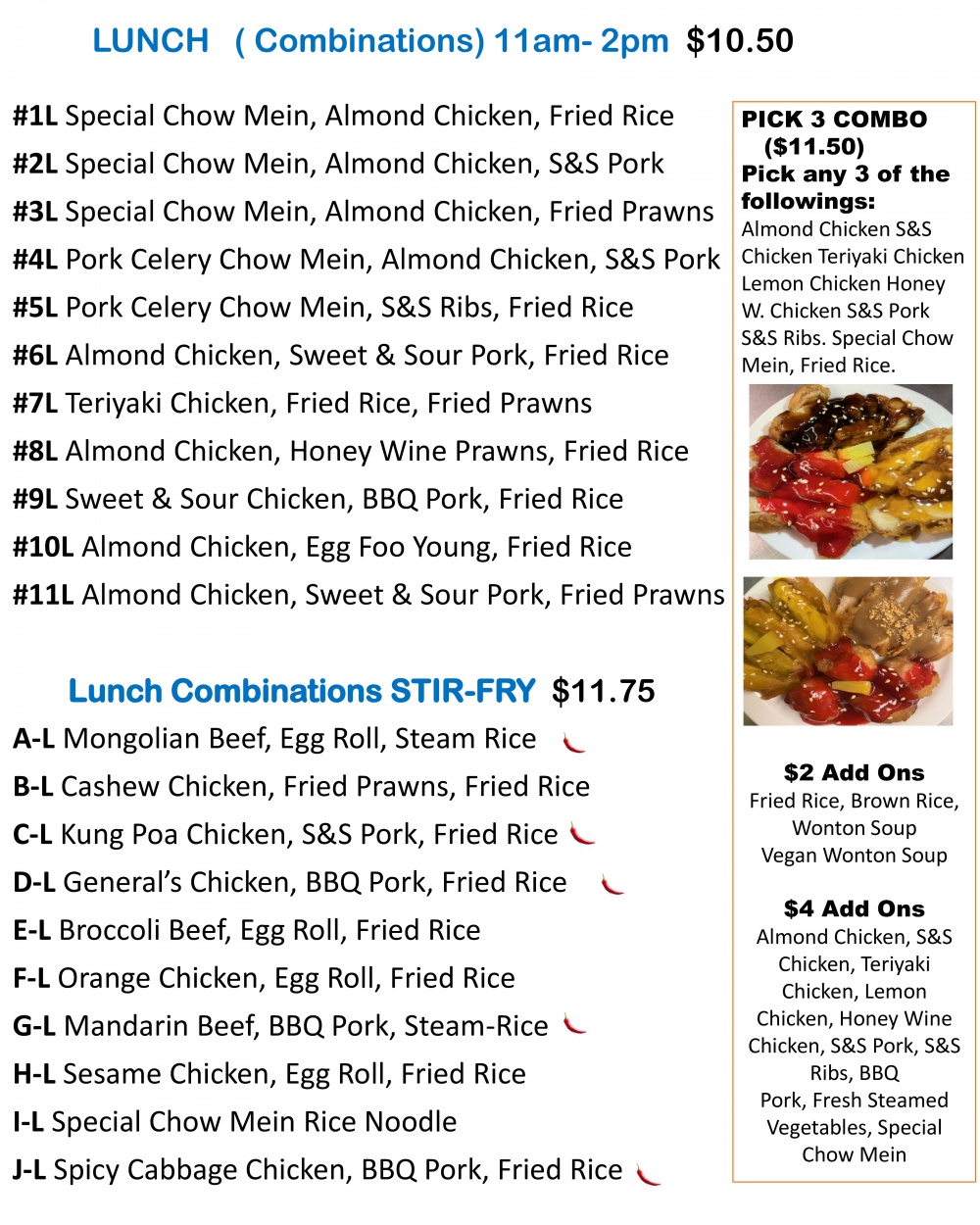 LUNCH ( Combinations) 11am- 2pm $10.50

#1L Special Chow Mein, Almond Chicken, Fried Rice
#2L Special Chow Mein, Almond Chicken, S&S Pork
#3L Special Chow Mein, Almond Chicken, Fried Prawns
#4L Pork Celery Chow Mein, Almond Chicken, S&S Pork
#5L Pork Celery Chow Mein, S&S Ribs, Fried Rice
#6L Almond Chicken, Sweet & Sour Pork, Fried Rice
#7L Teriyaki Chicken, Fried Rice, Fried Prawns
#8L Almond Chicken, Honey Wine Prawns, Fried Rice
#9L Sweet & Sour Chicken, BBQ Pork, Fried Rice
#10L Almond Chicken, Egg Foo Young, Fried Rice
#11L Almond Chicken, Sweet & Sour Pork, Fried Prawns

Lunch Combinations STIR-FRY $11.75
A-L Mongolian Beef, Egg Roll, Steam Rice
B-L Cashew Chicken, Fried Prawns, Fried Rice
C-L Kung Poa Chicken, S&S Pork, Fried Rice
D-L General's Chicken, BBQ Pork, Fried Rice
E-L Broccoli Beef, Egg Roll, Fried Rice
F-L Orange Chicken, Egg Roll, Fried Rice
G-L Mandarin Beef, BBQ Pork, Steam-Rice
H-L Sesame Chicken, Egg Roll, Fried Rice
I-L Special Chow Mein Rice Noodle
J-L Spicy Cabbage Chicken, BBQ Pork, Fried Rice

PICK 3 COMBO ($11.50)
Pick any 3 of the followings:
Almond Chicken S&S Chicken Teriyaki Chicken Lemon Chicken Honey W. Chicken S&S Pork S&S Ribs. Special Chow Mein, Fried Rice.

$2 Add Ons
Fried Rice, Brown Rice, Wonton Soup
Vegan Wonton Soup

$4 Add Ons
Almond Chicken, S&S Chicken, Teriyaki Chicken, Lemon Chicken, Honey Wine Chicken, S&S Pork, S&S Ribs, BBQ Pork, Fresh Steamed Vegetables, Special Chow Mein